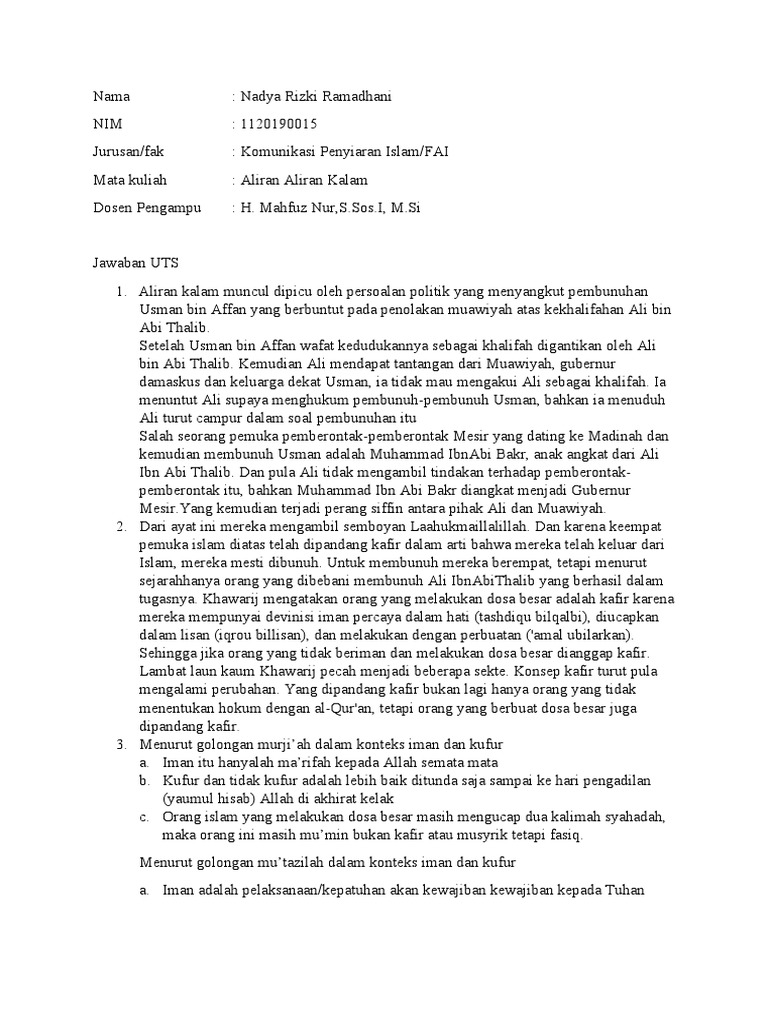 Nama : Nadya Rizki Ramadhani

NIM : 1120190015

Jurusan/fak : Komunikasi Penyiaran Islam/FAI

Mata kuliah : Aliran Aliran Kalam

Dosen Pengampu : H. Mahfuz Nur,S.Sos.I, M.Si

Jawaban UTS

1. Aliran kalam muncul dipicu oleh persoalan politik yang menyangkut pembunuhan Usman bin Affan yang berbuntut pada penolakan muawiyah atas kekhalifahan Ali bin Abi Thalib.
Setelah Usman bin Affan wafat kedudukannya sebagai khalifah digantikan oleh Ali bin Abi Thalib. Kemudian Ali mendapat tantangan dari Muawiyah, gubernur damaskus dan keluarga dekat Usman, ia tidak mau mengakui Ali sebagai khalifah. Ia menuntut Ali supaya menghukum pembunuh-pembunuh Usman, bahkan ia menuduh Ali turut campur dalam soal pembunuhan itu
Salah seorang pemuka pemberontak-pemberontak Mesir yang dating ke Madinah dan kemudian membunuh Usman adalah Muhammad IbnAbi Bakr, anak angkat dari Ali Ibn Abi Thalib. Dan pula Ali tidak mengambil tindakan terhadap pemberontak-pemberontak itu, bahkan Muhammad Ibn Abi Bakr diangkat menjadi Gubernur Mesir.Yang kemudian terjadi perang siffin antara pihak Ali dan Muawiyah.
2. Dari ayat ini mereka mengambil semboyan Laahukmaillalillah. Dan karena keempat pemuka islam diatas telah dipandang kafir dalam arti bahwa mereka telah keluar dari Islam, mereka mesti dibunuh. Untuk membunuh mereka berempat, tetapi menurut sejarahhanya orang yang dibebani membunuh Ali IbnAbiThalib yang berhasil dalam tugasnya. Khawarij mengatakan orang yang melakukan dosa besar adalah kafir karena mereka mempunyai devinisi iman percaya dalam hati (tashdiqu bilqalbi), diucapkan dalam lisan (iqrou billisan), dan melakukan dengan perbuatan ('amal ubilarkan). Sehingga jika orang yang tidak beriman dan melakukan dosa besar dianggap kafir. Lambat laun kaum Khawarij pecah menjadi beberapa sekte. Konsep kafir turut pula mengalami perubahan. Yang dipandang kafir bukan lagi hanya orang yang tidak menentukan hokum dengan al-Qur'an, tetapi orang yang berbuat dosa besar juga dipandang kafir.
3. Menurut golongan murji'ah dalam konteks iman dan kufur
a. Iman itu hanyalah ma'rifah kepada Allah semata mata
b. Kufur dan tidak kufur adalah lebih baik ditunda saja sampai ke hari pengadilan (yaumul hisab) Allah di akhirat kelak
c. Orang islam yang melakukan dosa besar masih mengucap dua kalimah syahadah, maka orang ini masih mu'min bukan kafir atau musyrik tetapi fasiq.

Menurut golongan mu'tazilah dalam konteks iman dan kufur

a. Iman adalah pelaksanaan/kepatuhan akan kewajiban kewajiban kepada Tuhan